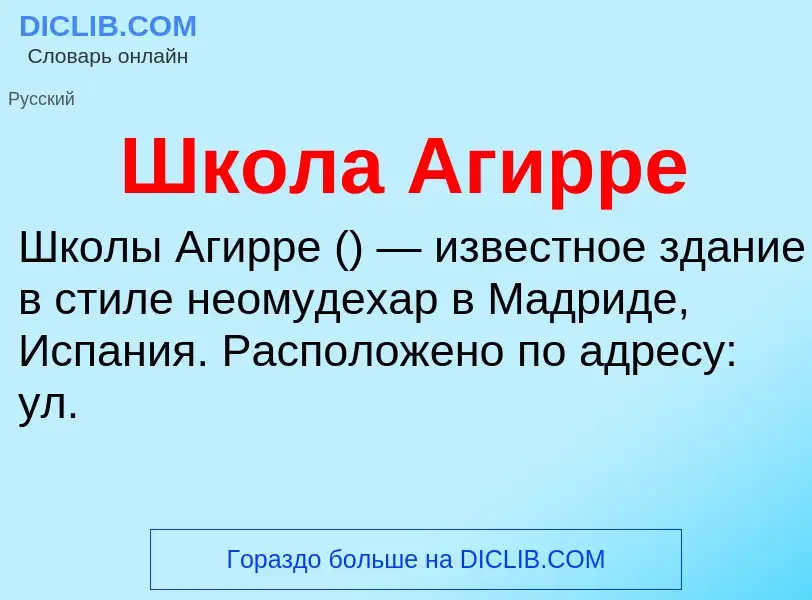 DICLIB.COM
Словарь онлайн

Русский

Школа Агирре

Школы Агирре () — известное здание в стиле неомудехар в Мадриде, Испания. Расположено по адресу: ул.

Гораздо больше на DICLIB.COM